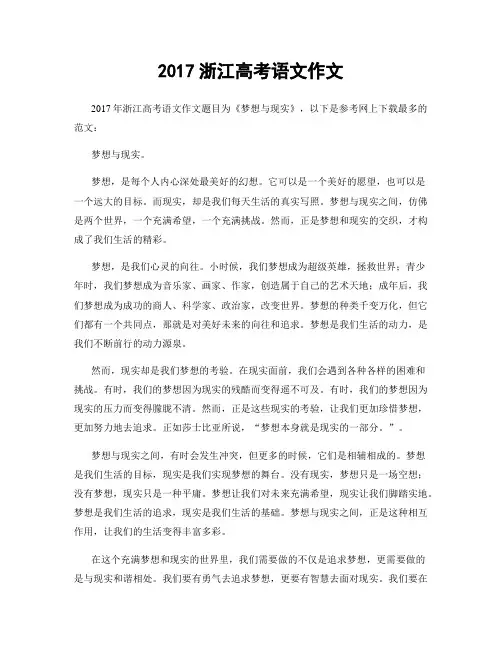 2017 浙江高考语文作文

2017 年浙江高考语文作文题目为《梦想与现实》，以下是参考网上下载最多的范文：

梦想与现实。

梦想，是每个人内心深处最美好的幻想。它可以是一个美好的愿望，也可以是一个远大的目标。而现实，却是我们每天生活的真实写照。梦想与现实之间，仿佛是两个世界，一个充满希望，一个充满挑战。然而，正是梦想和现实的交织，才构成了我们生活的精彩。

梦想，是我们心灵的向往。小时候，我们梦想成为超级英雄，拯救世界；青少年时，我们梦想成为音乐家、画家、作家，创造属于自己的艺术天地；成年后，我们梦想成为成功的商人、科学家、政治家，改变世界。梦想的种类千变万化，但它们都有一个共同点，那就是对美好未来的向往和追求。梦想是我们生活的动力，是我们不断前行的动力源泉。

然而，现实却是我们梦想的考验。在现实面前，我们会遇到各种各样的困难和挑战。有时，我们的梦想因为现实的残酷而变得遥不可及。有时，我们的梦想因为现实的压力而变得朦胧不清。然而，正是这些现实的考验，让我们更加珍惜梦想，更加努力地去追求。正如莎士比亚所说，“梦想本身就是现实的一部分。”。

梦想与现实之间，有时会发生冲突，但更多的时候，它们是相辅相成的。梦想是我们生活的目标，现实是我们实现梦想的舞台。没有现实，梦想只是一场空想；没有梦想，现实只是一种平庸。梦想让我们对未来充满希望，现实让我们脚踏实地。梦想是我们生活的追求，现实是我们生活的基础。梦想与现实之间，正是这种相互作用，让我们的生活变得丰富多彩。

在这个充满梦想和现实的世界里，我们需要做的不仅是追求梦想，更需要做的是与现实和谐相处。我们要有勇气去追求梦想，更要有智慧去面对现实。我们要在